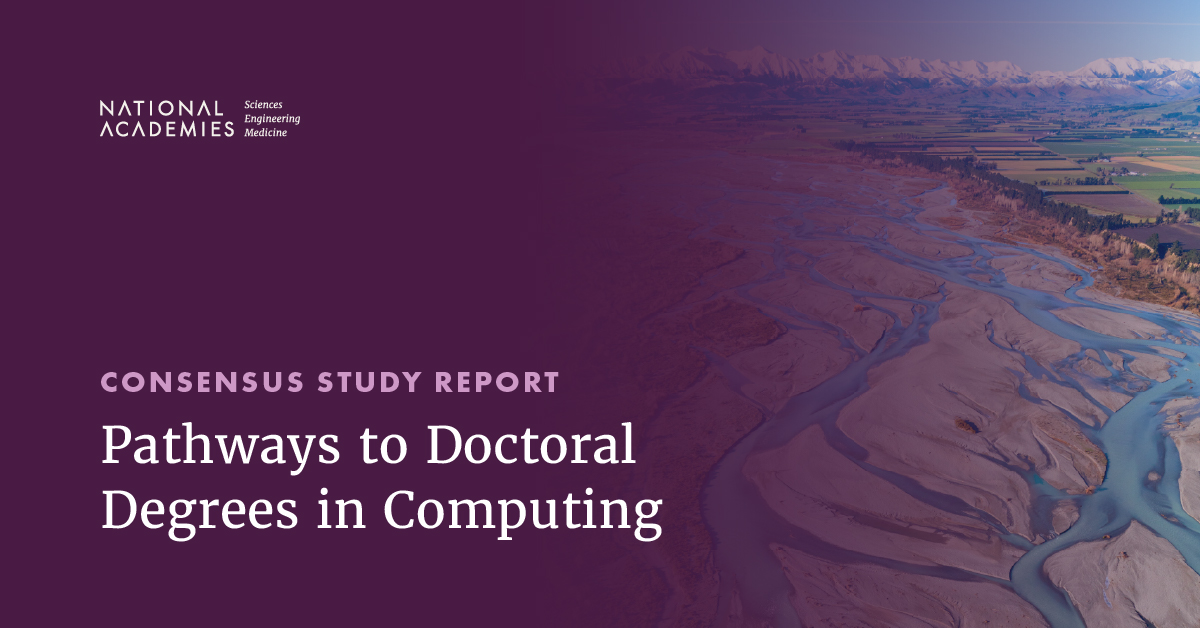 NATIONAL ACADEMIES Sciences Engineering Medicine

CONSENSUS STUDY REPORT

Pathways to Doctoral Degrees in Computing